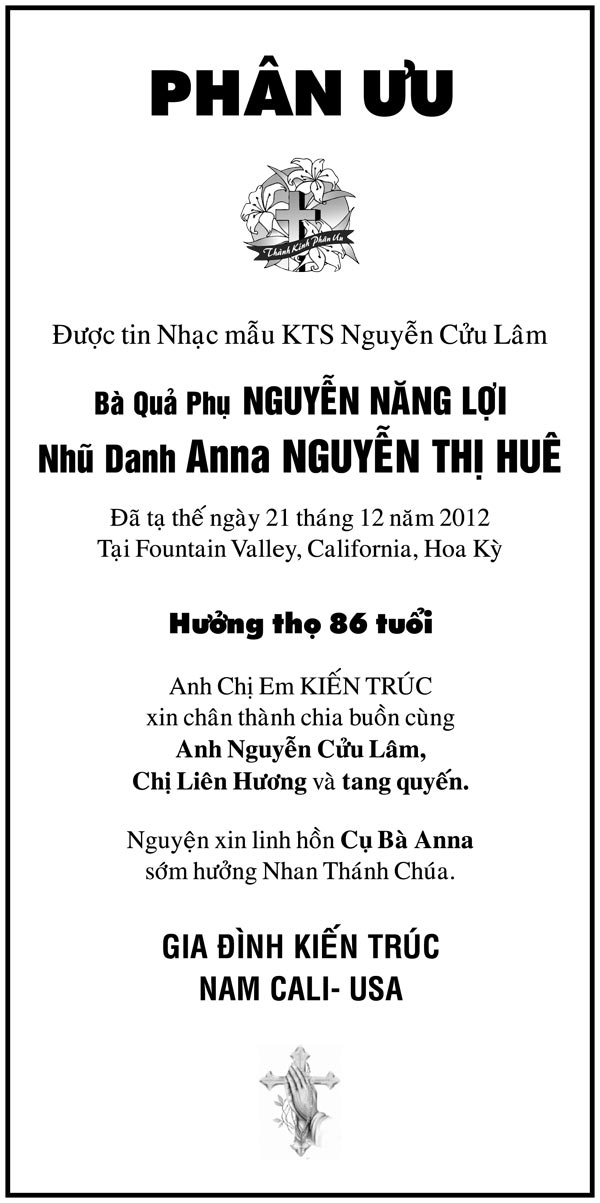 PHÂN ƯU

Thành Kính Phân Ưu

Được tin Nhạc mẫu KTS Nguyễn Cửu Lâm

Bà Quả Phụ NGUYỄN NĂNG LỢI

Nhũ Danh Anna NGUYỄN THỊ HUÊ

Đã tạ thế ngày 21 tháng 12 năm 2012
Tại Fountain Valley, California, Hoa Kỳ

Hưởng thọ 86 tuổi

Anh Chị Em KIẾN TRÚC
xin chân thành chia buồn cùng
Anh Nguyễn Cửu Lâm,
Chị Liên Hương và tang quyến.

Nguyện xin linh hồn Cụ Bà Anna
sớm hưởng Nhan Thánh Chúa.

GIA ĐÌNH KIẾN TRÚC
NAM CALI- USA